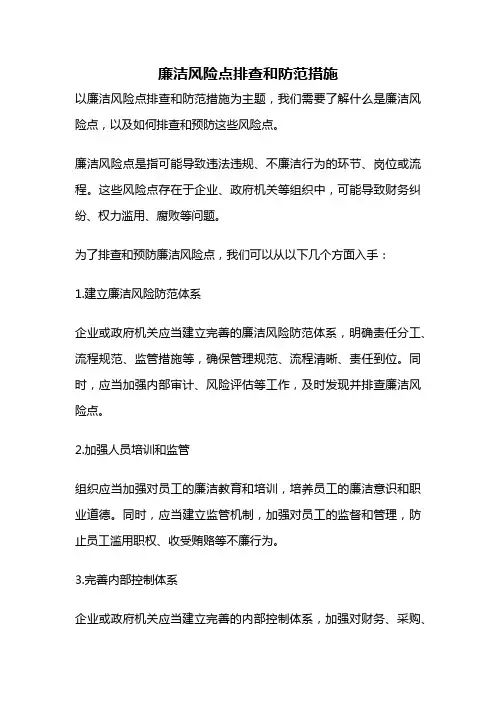 廉洁风险点排查和防范措施

以廉洁风险点排查和防范措施为主题，我们需要了解什么是廉洁风险点，以及如何排查和预防这些风险点。

廉洁风险点是指可能导致违法违规、不廉洁行为的环节、岗位或流程。这些风险点存在于企业、政府机关等组织中，可能导致财务纠纷、权力滥用、腐败等问题。

为了排查和预防廉洁风险点，我们可以从以下几个方面入手：

1.建立廉洁风险防范体系

企业或政府机关应当建立完善的廉洁风险防范体系，明确责任分工、流程规范、监管措施等，确保管理规范、流程清晰、责任到位。同时，应当加强内部审计、风险评估等工作，及时发现并排查廉洁风险点。

2.加强人员培训和监管

组织应当加强对员工的廉洁教育和培训，培养员工的廉洁意识和职业道德。同时，应当建立监管机制，加强对员工的监督和管理，防止员工滥用职权、收受贿赂等不廉行为。

3.完善内部控制体系

企业或政府机关应当建立完善的内部控制体系，加强对财务、采购、